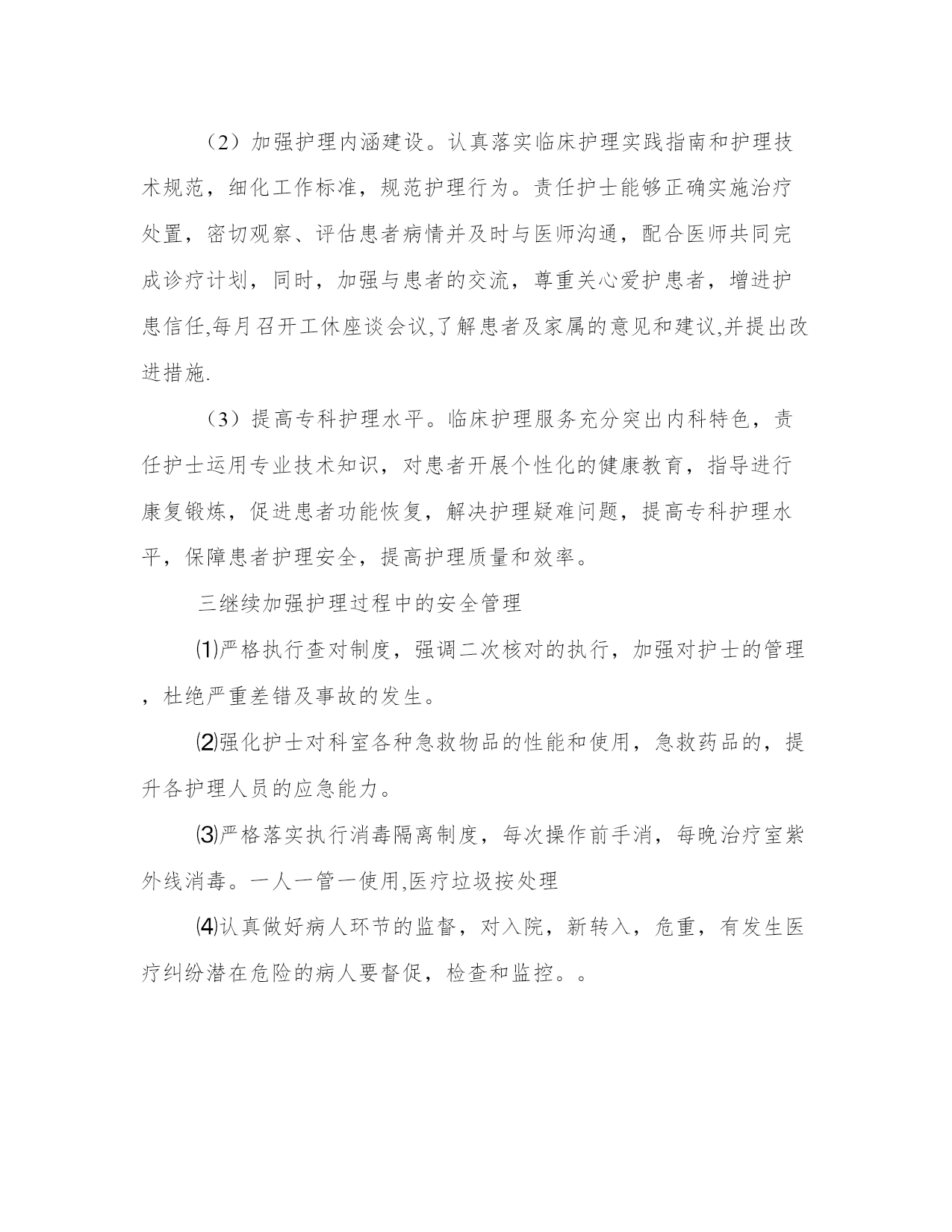 （2）加强护理内涵建设。认真落实临床护理实践指南和护理技术规范，细化工作标准，规范护理行为。责任护士能够正确实施治疗处置，密切观察、评估患者病情并及时与医师沟通，配合医师共同完成诊疗计划，同时，加强与患者的交流，尊重关心爱护患者，增进护患信任,每月召开工休座谈会议,了解患者及家属的意见和建议,并提出改进措施.

（3）提高专科护理水平。临床护理服务充分突出内科特色，责任护士运用专业技术知识，对患者开展个性化的健康教育，指导进行康复锻炼，促进患者功能恢复，解决护理疑难问题，提高专科护理水平，保障患者护理安全，提高护理质量和效率。

三继续加强护理过程中的安全管理

⑴严格执行查对制度，强调二次核对的执行，加强对护士的管理，杜绝严重差错及事故的发生。

⑵强化护士对科室各种急救物品的性能和使用，急救药品的，提升各护理人员的应急能力。

⑶严格落实执行消毒隔离制度，每次操作前手消，每晚治疗室紫外线消毒。一人一管一使用,医疗垃圾按处理

⑷认真做好病人环节的监督，对入院，新转入，危重，有发生医疗纠纷潜在危险的病人要督促，检查和监控。。